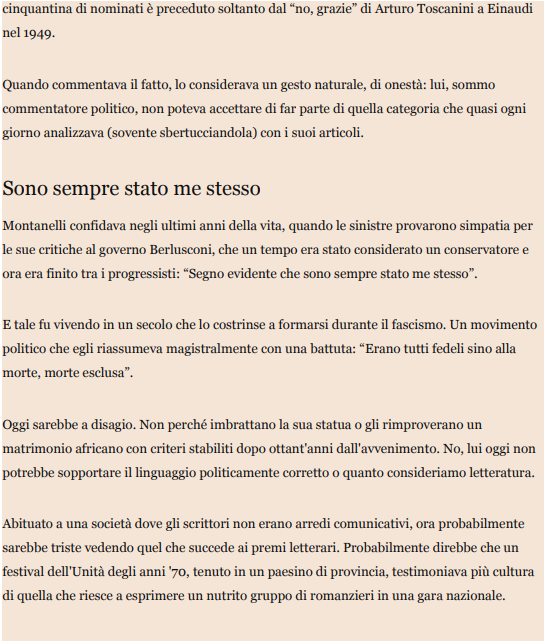 cinquantina di nominati è preceduto soltanto dal “no, grazie” di Arturo Toscanini a Einaudi nel 1949.

Quando commentava il fatto, lo considerava un gesto naturale, di onestà: lui, sommo commentatore politico, non poteva accettare di far parte di quella categoria che quasi ogni giorno analizzava (sovente sbertucciandola) con i suoi articoli.

Sono sempre stato me stesso

Montanelli confidava negli ultimi anni della vita, quando le sinistre provarono simpatia per le sue critiche al governo Berlusconi, che un tempo era stato considerato un conservatore e ora era finito tra i progressisti: “Segno evidente che sono sempre stato me stesso”.

E tale fu vivendo in un secolo che lo costrinse a formarsi durante il fascismo. Un movimento politico che egli riassumeva magistralmente con una battuta: “Erano tutti fedeli sino alla morte, morte esclusa”.

Oggi sarebbe a disagio. Non perché imbrattano la sua statua o gli rimproverano un matrimonio africano con criteri stabiliti dopo ottant'anni dall'avvenimento. No, lui oggi non potrebbe sopportare il linguaggio politicamente corretto o quanto consideriamo letteratura.

Abituato a una società dove gli scrittori non erano arredi comunicativi, ora probabilmente sarebbe triste vedendo quel che succede ai premi letterari. Probabilmente direbbe che un festival dell'Unità degli anni '70, tenuto in un paesino di provincia, testimoniava più cultura di quella che riesce a esprimere un nutrito gruppo di romanzieri in una gara nazionale.